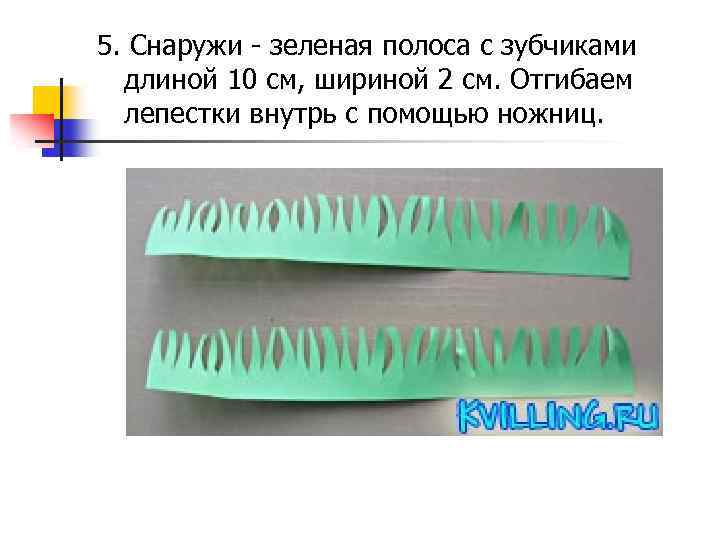 5. Снаружи - зеленая полоса с зубчиками длиной 10 см, шириной 2 см. Отгибаем лепестки внутрь с помощью ножниц.

KVILLING.RU